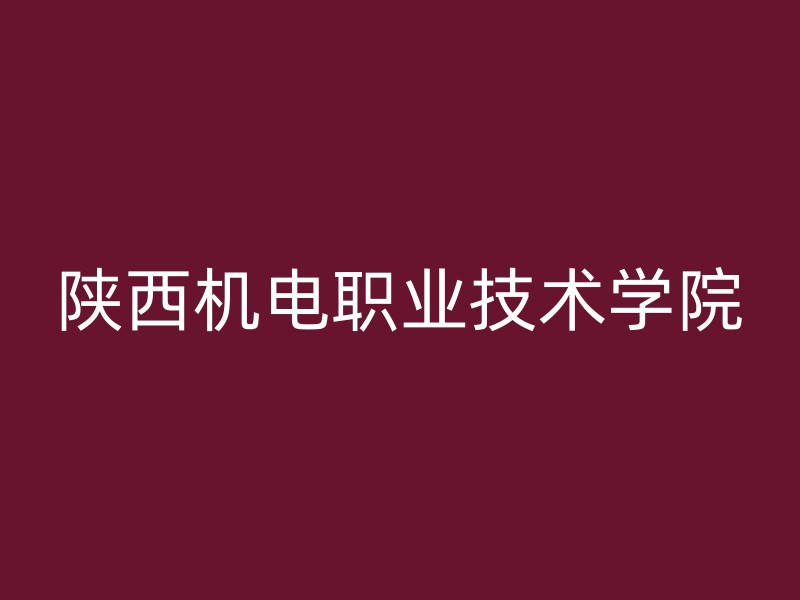 陕西机电职业技术学院